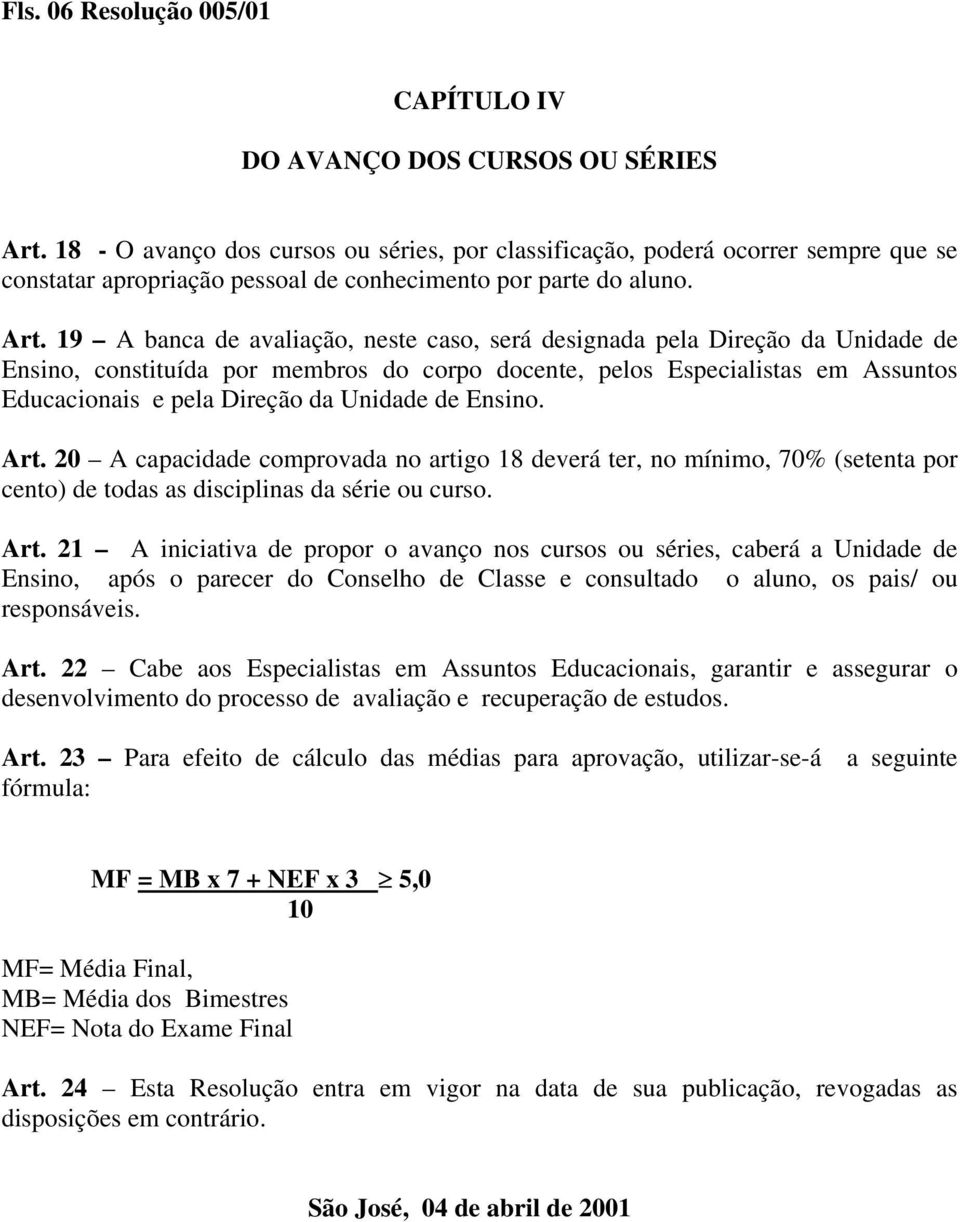 Fls. 06 Resolução 005/01

CAPÍTULO IV

DO AVANÇO DOS CURSOS OU SÉRIES

Art. 18 - O avanço dos cursos ou séries, por classificação, poderá ocorrer sempre que se constatar apropriação pessoal de conhecimento por parte do aluno.

Art. 19 – A banca de avaliação, neste caso, será designada pela Direção da Unidade de Ensino, constituída por membros do corpo docente, pelos Especialistas em Assuntos Educacionais e pela Direção da Unidade de Ensino.

Art. 20 – A capacidade comprovada no artigo 18 deverá ter, no mínimo, 70% (setenta por cento) de todas as disciplinas da série ou curso.

Art. 21 – A iniciativa de propor o avanço nos cursos ou séries, caberá a Unidade de Ensino, após o parecer do Conselho de Classe e consultado o aluno, os pais/ ou responsáveis.

Art. 22 – Cabe aos Especialistas em Assuntos Educacionais, garantir e assegurar o desenvolvimento do processo de avaliação e recuperação de estudos.

Art. 23 – Para efeito de cálculo das médias para aprovação, utilizar-se-á a seguinte fórmula:

$MF = \frac{MB \times 7 + NEF \times 3}{10} \geq 5,0$

MF= Média Final,
MB= Média dos Bimestres
NEF= Nota do Exame Final

Art. 24 – Esta Resolução entra em vigor na data de sua publicação, revogadas as disposições em contrário.

São José, 04 de abril de 2001